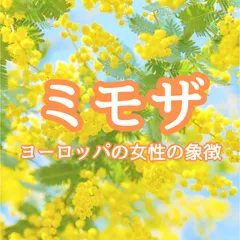 ミモザ

ヨーロッパの女性の象徴